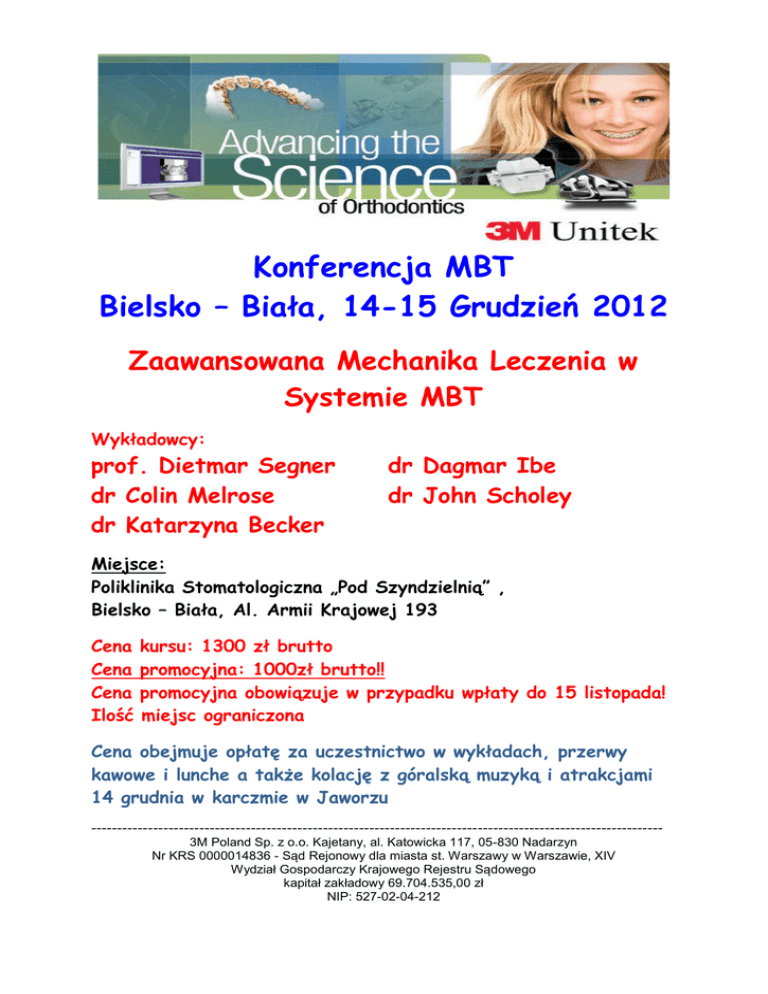 Advancing the Science of Orthodontics

3M Unitek

Konferencja MBT
Bielsko – Biała, 14-15 Grudzień 2012

Zaawansowana Mechanika Leczenia w Systemie MBT

Wykładowcy:

prof. Dietmar Segner
dr Colin Melrose
dr Katarzyna Becker

dr Dagmar Ibe
dr John Scholey

Miejsce:
Poliklinika Stomatologiczna „Pod Szyndzielnią” ,
Bielsko – Biała, Al. Armii Krajowej 193

Cena kursu: 1300 zł brutto
Cena promocyjna: 1000zł brutto!!
Cena promocyjna obowiązuje w przypadku wpłaty do 15 listopada!
Ilość miejsc ograniczona

Cena obejmuje opłatę za uczestnictwo w wykładach, przerwy kawowe i lunche a także kolację z góralską muzyką i atrakcjami 14 grudnia w karczmie w Jaworzu

3M Poland Sp. z o.o. Kajetany, al. Katowicka 117, 05-830 Nadarzyn
Nr KRS 0000014836 - Sąd Rejonowy dla miasta st. Warszawy w Warszawie, XIV
Wydział Gospodarczy Krajowego Rejestru Sądowego
kapitał zakładowy 69.704.535,00 zł
NIP: 527-02-04-212